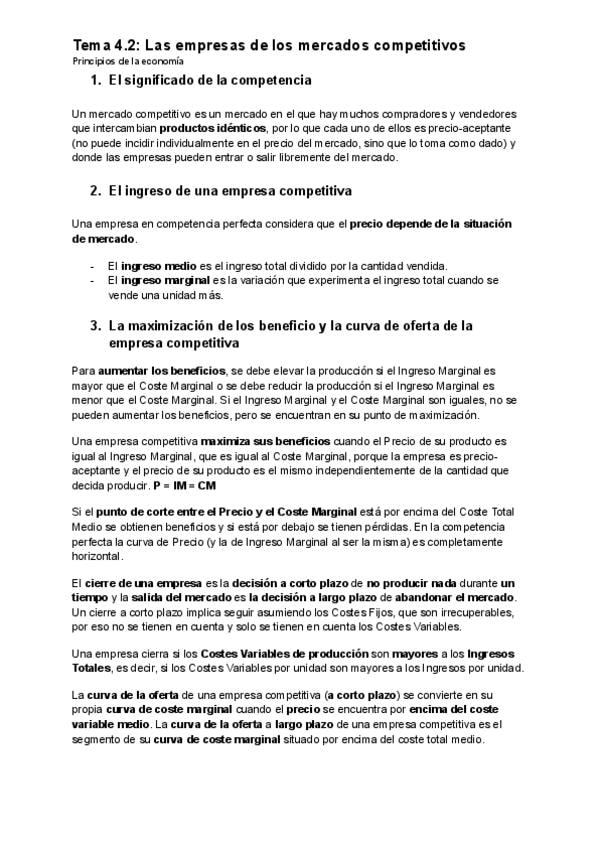 Tema 4.2: Las empresas de los mercados competitivos
Principios de la economía

1. El significado de la competencia

Un mercado competitivo es un mercado en el que hay muchos compradores y vendedores que intercambian productos idénticos, por lo que cada uno de ellos es precio-aceptante (no puede incidir individualmente en el precio del mercado, sino que lo toma como dado) y donde las empresas pueden entrar o salir libremente del mercado.

2. El ingreso de una empresa competitiva

Una empresa en competencia perfecta considera que el precio depende de la situación de mercado.

- El ingreso medio es el ingreso total dividido por la cantidad vendida.
- El ingreso marginal es la variación que experimenta el ingreso total cuando se vende una unidad más.

3. La maximización de los beneficio y la curva de oferta de la empresa competitiva

Para aumentar los beneficios, se debe elevar la producción si el Ingreso Marginal es mayor que el Coste Marginal o se debe reducir la producción si el Ingreso Marginal es menor que el Coste Marginal. Si el Ingreso Marginal y el Coste Marginal son iguales, no se pueden aumentar los beneficios, pero se encuentran en su punto de maximización.

Una empresa competitiva maximiza sus beneficios cuando el Precio de su producto es igual al Ingreso Marginal, que es igual al Coste Marginal, porque la empresa es precio-aceptante y el precio de su producto es el mismo independientemente de la cantidad que decida producir. P = IM = CM

Si el punto de corte entre el Precio y el Coste Marginal está por encima del Coste Total Medio se obtienen beneficios y si está por debajo se tienen pérdidas. En la competencia perfecta la curva de Precio (y la de Ingreso Marginal al ser la misma) es completamente horizontal.

El cierre de una empresa es la decisión a corto plazo de no producir nada durante un tiempo y la salida del mercado es la decisión a largo plazo de abandonar el mercado. Un cierre a corto plazo implica seguir asumiendo los Costes Fijos, que son irrecuperables, por eso no se tienen en cuenta y solo se tienen en cuenta los Costes Variables.

Una empresa cierra si los Costes Variables de producción son mayores a los Ingresos Totales, es decir, si los Costes Variables por unidad son mayores a los Ingresos por unidad.

La curva de la oferta de una empresa competitiva (a corto plazo) se convierte en su propia curva de coste marginal cuando el precio se encuentra por encima del coste variable medio. La curva de la oferta a largo plazo de una empresa competitiva es el segmento de su curva de coste marginal situado por encima del coste total medio.